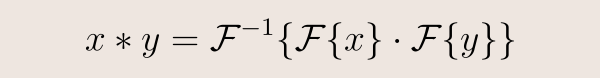 $x * y = \mathcal{F}^{-1}\{\mathcal{F}\{x\} \cdot \mathcal{F}\{y\}\}$